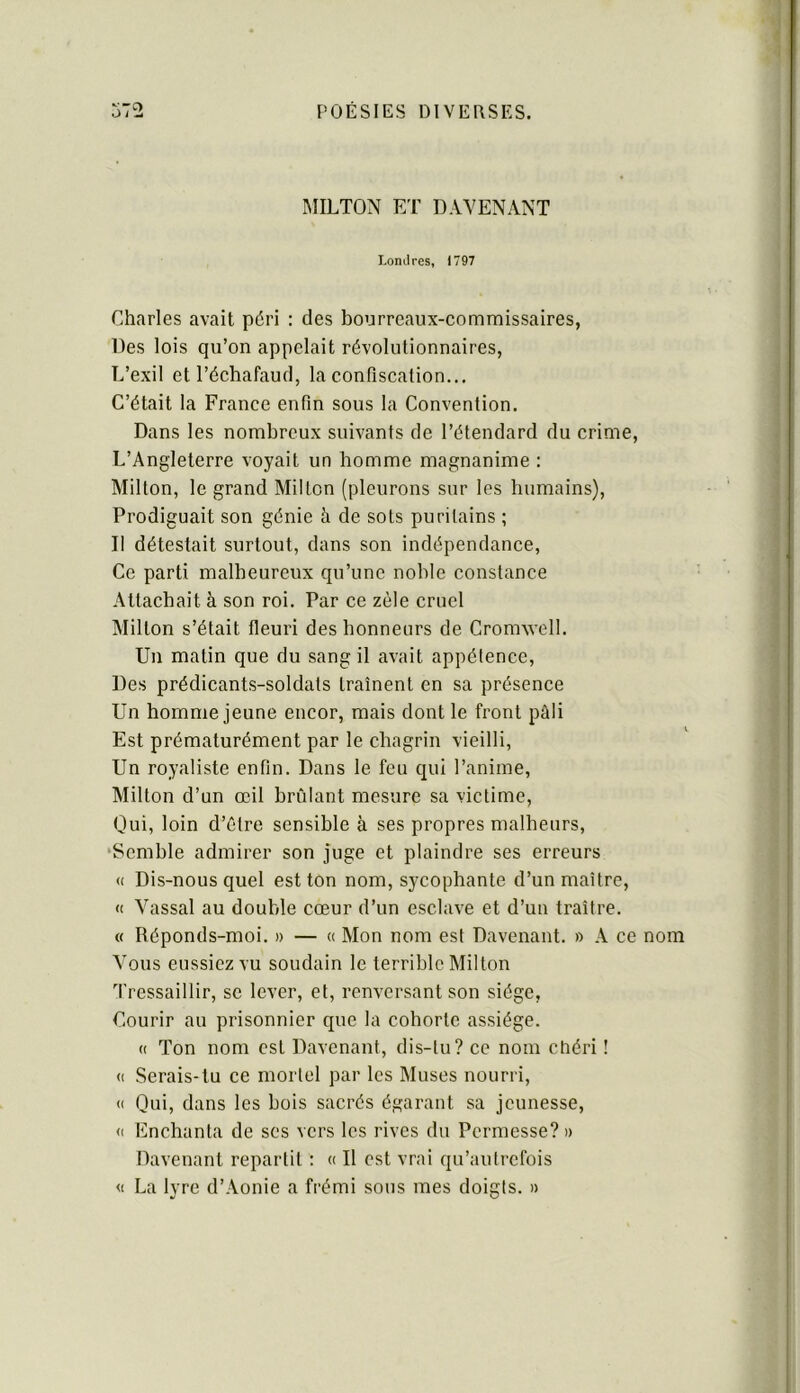 572 POÉSIES DIVERSES.

MILTON ET DAVENANT

Londres, 1797

Charles avait péri : des bourreaux-commissaires,
Des lois qu'on appelait révolutionnaires,
L'exil et l'échafaud, la confiscation...
C'était la France enfin sous la Convention.
Dans les nombreux suivants de l'étendard du crime,
L'Angleterre voyait un homme magnanime :
Milton, le grand Milton (pleurons sur les humains),
Prodiguait son génie à de sots puritains ;
Il détestait surtout, dans son indépendance,
Ce parti malheureux qu'une noble constance
Attachait à son roi. Par ce zèle cruel
Milton s'était fleuri des honneurs de Cromwell.
Un matin que du sang il avait appétence,
Des prédicants-soldats traînent en sa présence
Un homme jeune encor, mais dont le front pâli
Est prématurément par le chagrin vieilli,
Un royaliste enfin. Dans le feu qui l'anime,
Milton d'un œil brûlant mesure sa victime,
Qui, loin d'être sensible à ses propres malheurs,
Semble admirer son juge et plaindre ses erreurs
« Dis-nous quel est ton nom, sycophante d'un maître,
« Vassal au double cœur d'un esclave et d'un traître.
« Réponds-moi. » — « Mon nom est Davenant. » A ce nom
Vous eussiez vu soudain le terrible Milton
Tressaillir, se lever, et, renversant son siége,
Courir au prisonnier que la cohorte assiége.
« Ton nom est Davenant, dis-tu? ce nom chéri !
« Serais-tu ce mortel par les Muses nourri,
« Qui, dans les bois sacrés égarant sa jeunesse,
« Enchanta de ses vers les rives du Permesse? »
Davenant repartit : « Il est vrai qu'autrefois
« La lyre d'Aonie a frémi sous mes doigts. »